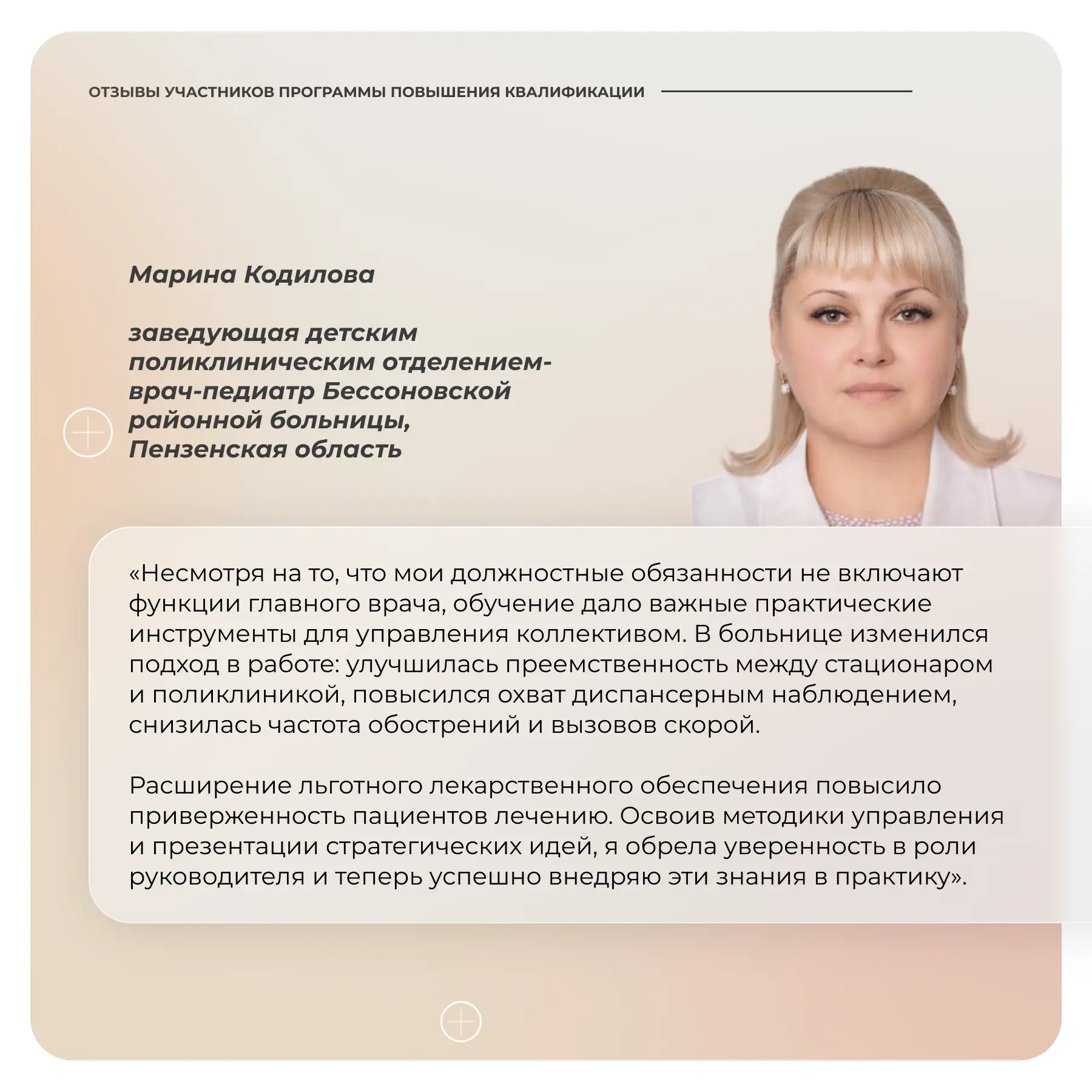 ОТЗЫВЫ УЧАСТНИКОВ ПРОГРАММЫ ПОВЫШЕНИЯ КВАЛИФИКАЦИИ

Марина Кодилова

заведующая детским поликлиническим отделением-врач-педиатр Бессоновской районной больницы, Пензенская область

«Несмотря на то, что мои должностные обязанности не включают функции главного врача, обучение дало важные практические инструменты для управления коллективом. В больнице изменился подход в работе: улучшилась преемственность между стационаром и поликлиникой, повысился охват диспансерным наблюдением, снизилась частота обострений и вызовов скорой.

Расширение льготного лекарственного обеспечения повысило приверженность пациентов лечению. Освоив методики управления и презентации стратегических идей, я обрела уверенность в роли руководителя и теперь успешно внедряю эти знания в практику».